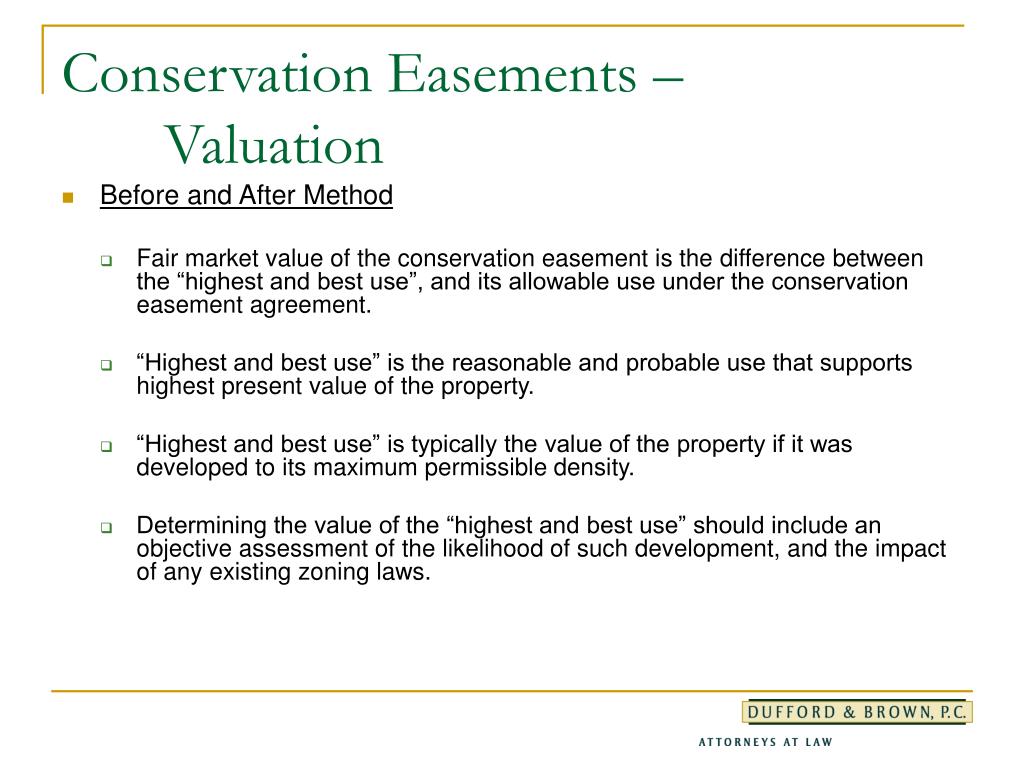 Conservation Easements – Valuation

Before and After Method

Fair market value of the conservation easement is the difference between the “highest and best use”, and its allowable use under the conservation easement agreement.

“Highest and best use” is the reasonable and probable use that supports highest present value of the property.

“Highest and best use” is typically the value of the property if it was developed to its maximum permissible density.

Determining the value of the “highest and best use” should include an objective assessment of the likelihood of such development, and the impact of any existing zoning laws.

DUFFORD & BROWN, P.C.

ATTORNEYS AT LAW